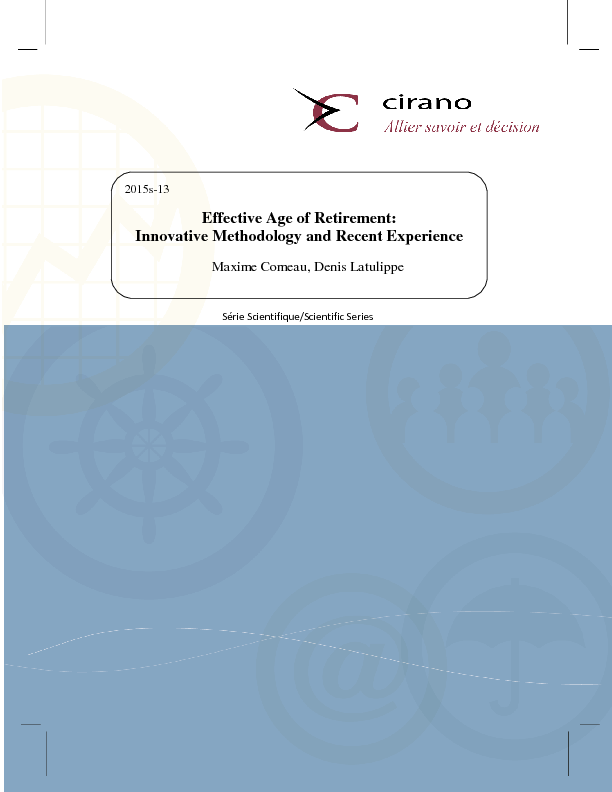 cirano
Allier savoir et décision

2015s-13

Effective Age of Retirement:
Innovative Methodology and Recent Experience

Maxime Comeau, Denis Latulippe

Série Scientifique/Scientific Series